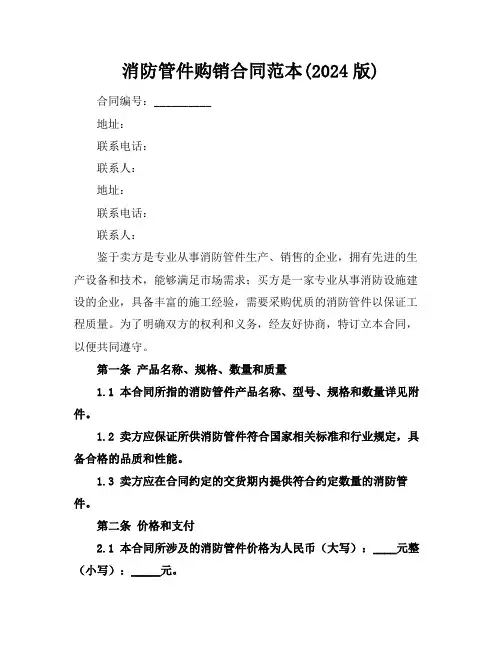 消防管件购销合同范本(2024 版)

合同编号：__________

地址：

联系电话：

联系人：

地址：

联系电话：

联系人：

鉴于卖方是专业从事消防管件生产、销售的企业，拥有先进的生产设备和技术，能够满足市场需求；买方是一家专业从事消防设施建设的企业，具备丰富的施工经验，需要采购优质的消防管件以保证工程质量。为了明确双方的权利和义务，经友好协商，特订立本合同，以便共同遵守。

第一条 产品名称、规格、数量和质量

1.1 本合同所指的消防管件产品名称、型号、规格和数量详见附件。

1.2 卖方应保证所供消防管件符合国家相关标准和行业规定，具备合格的品质和性能。

1.3 卖方应在合同约定的交货期内提供符合约定数量的消防管件。

第二条 价格和支付

2.1 本合同所涉及的消防管件价格为人民币（大写）：____元整（小写）：_____元。